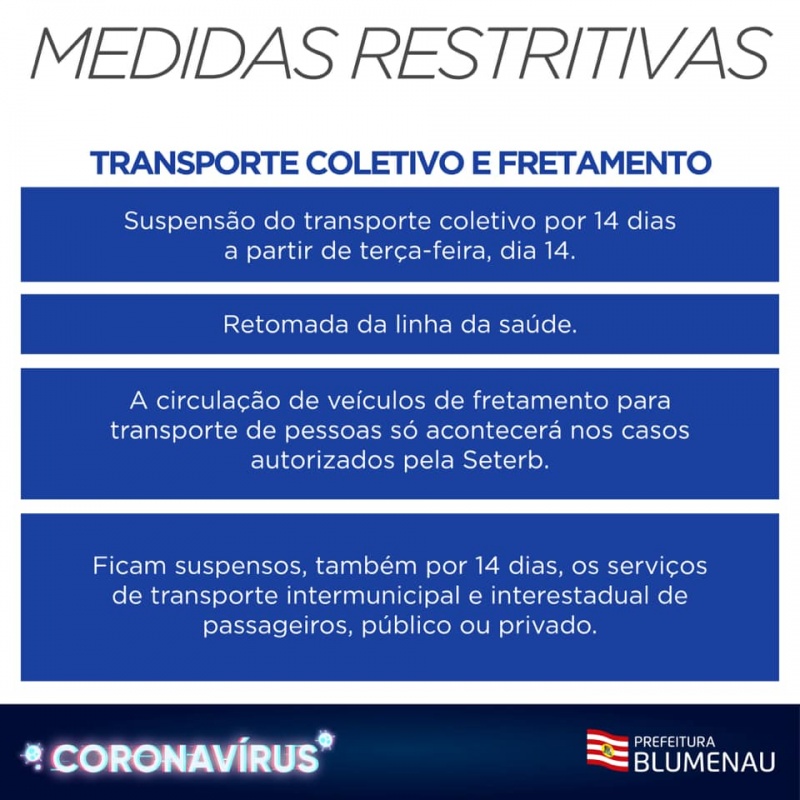 MEDIDAS RESTRITIVAS

TRANSPORTE COLETIVO E FRETAMENTO

Suspensão do transporte coletivo por 14 dias a partir de terça-feira, dia 14.

Retomada da linha da saúde.

A circulação de veículos de fretamento para transporte de pessoas só acontecerá nos casos autorizados pela Seterb.

Ficam suspensos, também por 14 dias, os serviços de transporte intermunicipal e interestadual de passageiros, público ou privado.

CORONAVÍRUS

PREFEITURA BLUMENAU